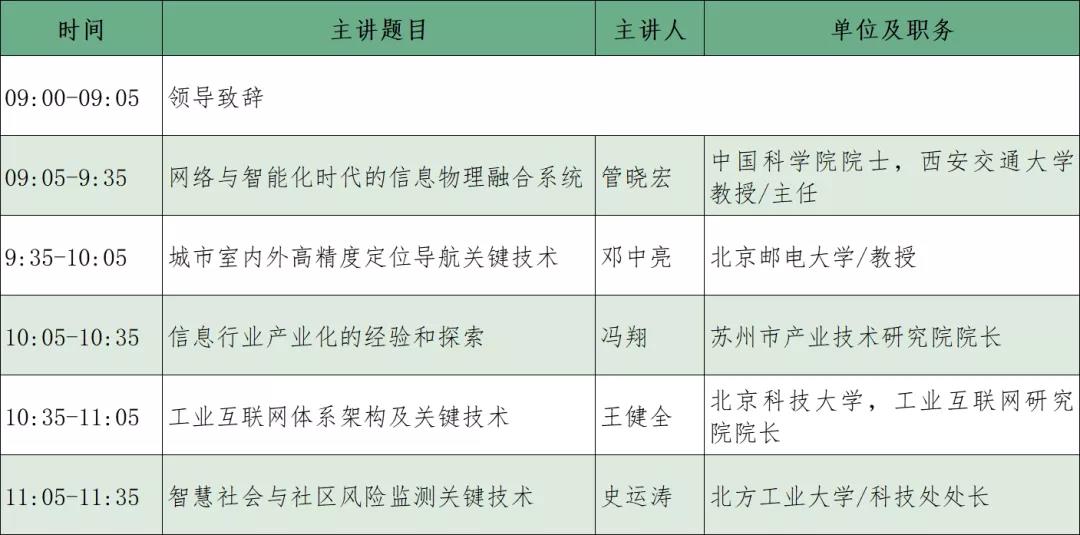 | 时间 | 主讲题目 | 主讲人 | 单位及职务 |
|---|---|---|---|
| 09:00-09:05 | 领导致辞 | | |
| 09:05-9:35 | 网络与智能化时代的信息物理融合系统 | 管晓宏 | 中国科学院院士，西安交通大学教授/主任 |
| 9:35-10:05 | 城市室内外高精度定位导航关键技术 | 邓中亮 | 北京邮电大学/教授 |
| 10:05-10:35 | 信息行业产业化的经验和探索 | 冯翔 | 苏州市产业技术研究院院长 |
| 10:35-11:05 | 工业互联网体系架构及关键技术 | 王健全 | 北京科技大学，工业互联网研究院院长 |
| 11:05-11:35 | 智慧社会与社区风险监测关键技术 | 史运涛 | 北方工业大学/科技处处长 |